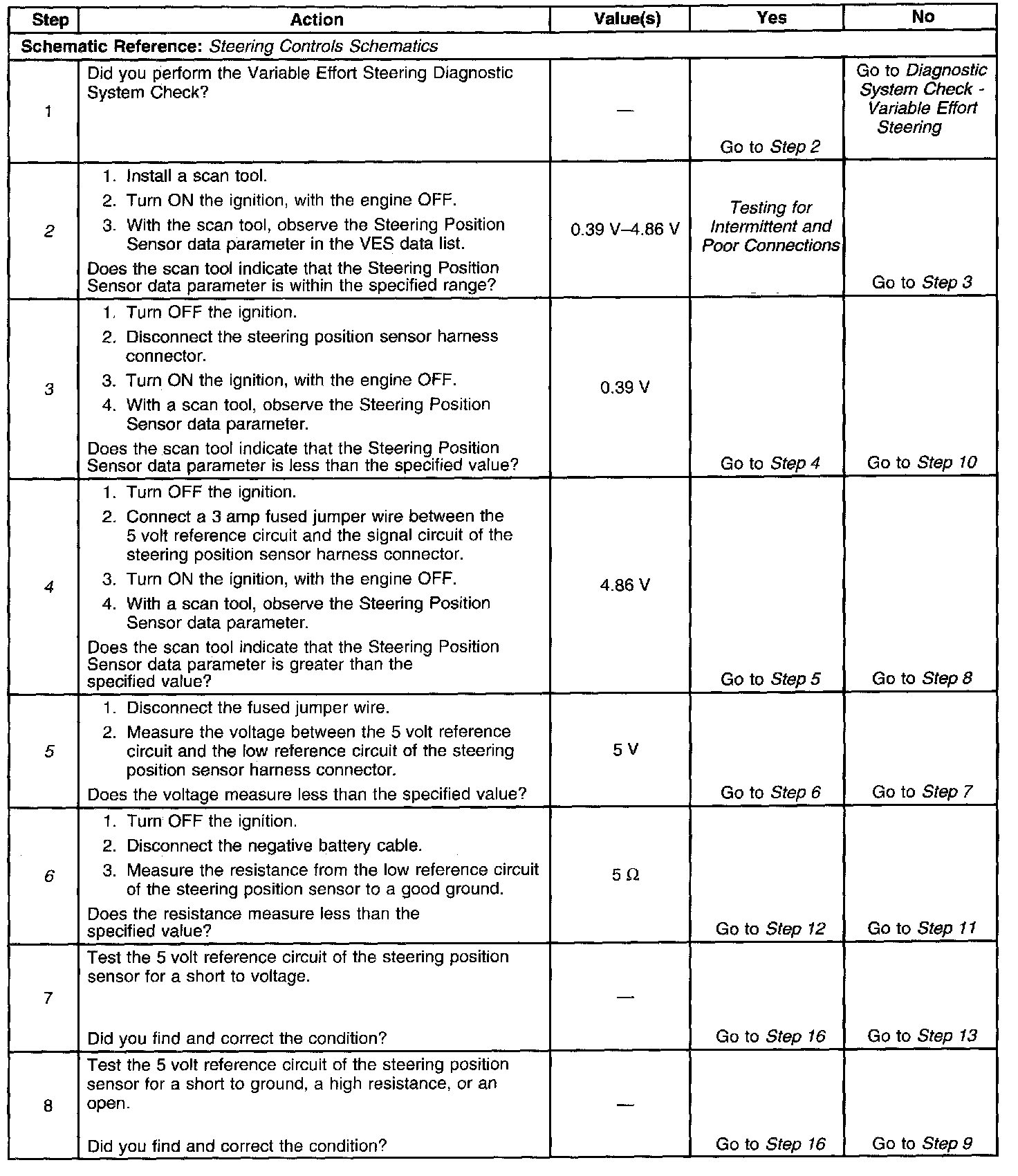 | Step | Action | Value(s) | Yes | No |
|---|---|---|---|---|
| Schematic Reference: Steering Controls Schematics | | | | |
| 1 | Did you perform the Variable Effort Steering Diagnostic System Check? | — | Go to Step 2 | Go to Diagnostic System Check - Variable Effort Steering |
| 2 | 1. Install a scan tool. 2. Turn ON the ignition, with the engine OFF. 3. With the scan tool, observe the Steering Position Sensor data parameter in the VES data list. Does the scan tool indicate that the Steering Position Sensor data parameter is within the specified range? | 0.39 V–4.86 V | Testing for Intermittent and Poor Connections | Go to Step 3 |
| 3 | 1. Turn OFF the ignition. 2. Disconnect the steering position sensor harness connector. 3. Turn ON the ignition, with the engine OFF. 4. With a scan tool, observe the Steering Position Sensor data parameter. Does the scan tool indicate that the Steering Position Sensor data parameter is less than the specified value? | 0.39 V | Go to Step 4 | Go to Step 10 |
| 4 | 1. Turn OFF the ignition. 2. Connect a 3 amp fused jumper wire between the 5 volt reference circuit and the signal circuit of the steering position sensor harness connector. 3. Turn ON the ignition, with the engine OFF. 4. With a scan tool, observe the Steering Position Sensor data parameter. Does the scan tool indicate that the Steering Position Sensor data parameter is greater than the specified value? | 4.86 V | Go to Step 5 | Go to Step 8 |
| 5 | 1. Disconnect the fused jumper wire. 2. Measure the voltage between the 5 volt reference circuit and the low reference circuit of the steering position sensor harness connector. Does the voltage measure less than the specified value? | 5 V | Go to Step 6 | Go to Step 7 |
| 6 | 1. Turn OFF the ignition. 2. Disconnect the negative battery cable. 3. Measure the resistance from the low reference circuit of the steering position sensor to a good ground. Does the resistance measure less than the specified value? | 5 Ω | Go to Step 12 | Go to Step 11 |
| 7 | Test the 5 volt reference circuit of the steering position sensor for a short to voltage. Did you find and correct the condition? | — | Go to Step 16 | Go to Step 13 |
| 8 | Test the 5 volt reference circuit of the steering position sensor for a short to ground, a high resistance, or an open. Did you find and correct the condition? | — | Go to Step 16 | Go to Step 9 |